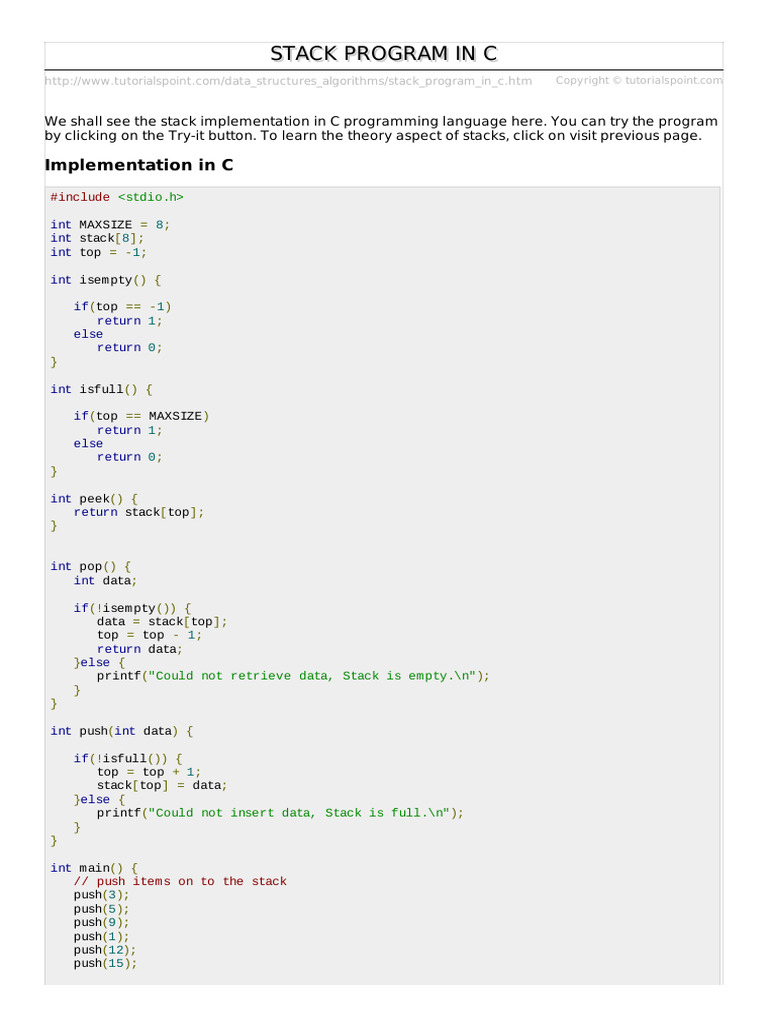 STACK PROGRAM IN C

http://www.tutorialspoint.com/data_structures_algorithms/stack_program_in_c.htm Copyright © tutorialspoint.com

We shall see the stack implementation in C programming language here. You can try the program by clicking on the Try-it button. To learn the theory aspect of stacks, click on visit previous page.

Implementation in C

#include <stdio.h>

int MAXSIZE = 8;
int stack[8];
int top = -1;

int isempty() {

   if(top == -1)
      return 1;
   else
      return 0;
}

int isfull() {

   if(top == MAXSIZE)
      return 1;
   else
      return 0;
}

int peek() {
   return stack[top];
}


int pop() {
   int data;

   if(!isempty()) {
      data = stack[top];
      top = top - 1;
      return data;
   }else {
      printf("Could not retrieve data, Stack is empty.\n");
   }
}

int push(int data) {

   if(!isfull()) {
      top = top + 1;
      stack[top] = data;
   }else {
      printf("Could not insert data, Stack is full.\n");
   }
}

int main() {
   // push items on to the stack
   push(3);
   push(5);
   push(9);
   push(1);
   push(12);
   push(15);